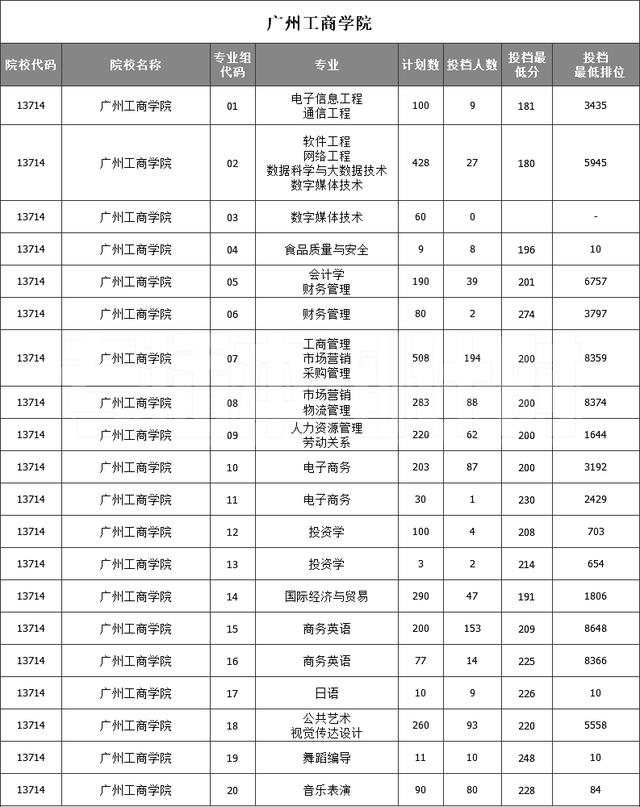 广州工商学院

| 院校代码 | 院校名称 | 专业组代码 | 专业 | 计划数 | 投档人数 | 投档最低分 | 投档最低排位 |
|---|---|---|---|---|---|---|---|
| 13714 | 广州工商学院 | 01 | 电子信息工程 通信工程 | 100 | 9 | 181 | 3435 |
| 13714 | 广州工商学院 | 02 | 软件工程 网络工程 数据科学与大数据技术 数字媒体技术 | 428 | 27 | 180 | 5945 |
| 13714 | 广州工商学院 | 03 | 数字媒体技术 | 60 | 0 | | - |
| 13714 | 广州工商学院 | 04 | 食品质量与安全 | 9 | 8 | 196 | 10 |
| 13714 | 广州工商学院 | 05 | 会计学 财务管理 | 190 | 39 | 201 | 6757 |
| 13714 | 广州工商学院 | 06 | 财务管理 | 80 | 2 | 274 | 3797 |
| 13714 | 广州工商学院 | 07 | 工商管理 市场营销 采购管理 | 508 | 194 | 200 | 8359 |
| 13714 | 广州工商学院 | 08 | 市场营销 物流管理 | 283 | 88 | 200 | 8374 |
| 13714 | 广州工商学院 | 09 | 人力资源管理 劳动关系 | 220 | 62 | 200 | 1644 |
| 13714 | 广州工商学院 | 10 | 电子商务 | 203 | 87 | 200 | 3192 |
| 13714 | 广州工商学院 | 11 | 电子商务 | 30 | 1 | 230 | 2429 |
| 13714 | 广州工商学院 | 12 | 投资学 | 100 | 4 | 208 | 703 |
| 13714 | 广州工商学院 | 13 | 投资学 | 3 | 2 | 214 | 654 |
| 13714 | 广州工商学院 | 14 | 国际经济与贸易 | 290 | 47 | 191 | 1806 |
| 13714 | 广州工商学院 | 15 | 商务英语 | 200 | 153 | 209 | 8648 |
| 13714 | 广州工商学院 | 16 | 商务英语 | 77 | 14 | 225 | 8366 |
| 13714 | 广州工商学院 | 17 | 日语 | 10 | 9 | 226 | 10 |
| 13714 | 广州工商学院 | 18 | 公共艺术 视觉传达设计 | 260 | 93 | 220 | 5558 |
| 13714 | 广州工商学院 | 19 | 舞蹈编导 | 11 | 10 | 248 | 10 |
| 13714 | 广州工商学院 | 20 | 音乐表演 | 90 | 80 | 228 | 84 |